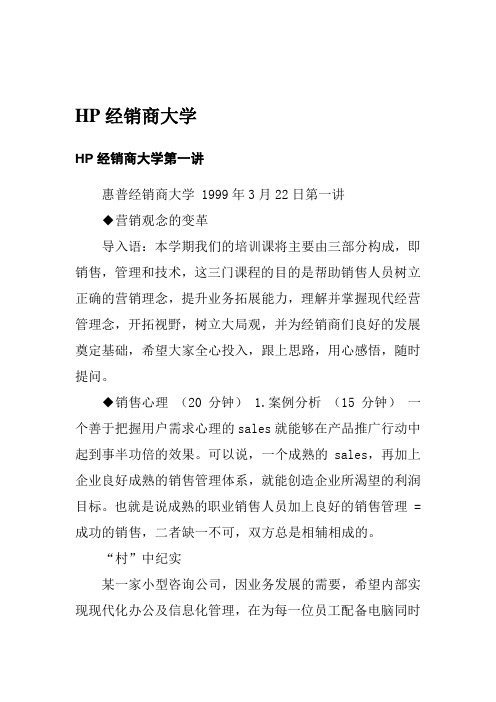 HP 经销商大学

HP 经销商大学第一讲

惠普经销商大学 1999 年 3 月 22 日第一讲

◆营销观念的变革

导入语：本学期我们的培训课将主要由三部分构成，即销售，管理和技术，这三门课程的目的是帮助销售人员树立正确的营销理念，提升业务拓展能力，理解并掌握现代经营管理念，开拓视野，树立大局观，并为经销商们良好的发展奠定基础，希望大家全心投入，跟上思路，用心感悟，随时提问。

◆销售心理 （20 分钟） 1.案例分析 （15 分钟） 一个善于把握用户需求心理的 sales 就能够在产品推广行动中起到事半功倍的效果。可以说，一个成熟的 sales，再加上企业良好成熟的销售管理体系，就能创造企业所渴望的利润目标。也就是说成熟的职业销售人员加上良好的销售管理 = 成功的销售，二者缺一不可，双方总是相辅相成的。

“村”中纪实

某一家小型咨询公司，因业务发展的需要，希望内部实现现代化办公及信息化管理，在为每一位员工配备电脑同时